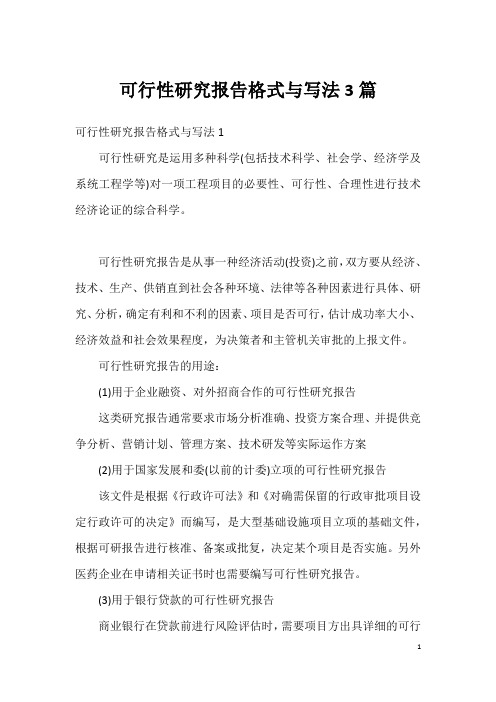 可行性研究报告格式与写法3篇

可行性研究报告格式与写法1

可行性研究是运用多种科学(包括技术科学、社会学、经济学及系统工程学等)对一项工程项目的必要性、可行性、合理性进行技术经济论证的综合科学。

可行性研究报告是从事一种经济活动(投资)之前，双方要从经济、技术、生产、供销直到社会各种环境、法律等各种因素进行具体、研究、分析，确定有利和不利的因素、项目是否可行，估计成功率大小、经济效益和社会效果程度，为决策者和主管机关审批的上报文件。

可行性研究报告的用途：

(1)用于企业融资、对外招商合作的可行性研究报告

这类研究报告通常要求市场分析准确、投资方案合理、并提供竞争分析、营销计划、管理方案、技术研发等实际运作方案

(2)用于国家发展和委(以前的计委)立项的可行性研究报告

该文件是根据《行政许可法》和《对确需保留的行政审批项目设定行政许可的决定》而编写，是大型基础设施项目立项的基础文件，根据可研报告进行核准、备案或批复，决定某个项目是否实施。另外医药企业在申请相关证书时也需要编写可行性研究报告。

(3)用于银行贷款的可行性研究报告

商业银行在贷款前进行风险评估时，需要项目方出具详细的可行

1